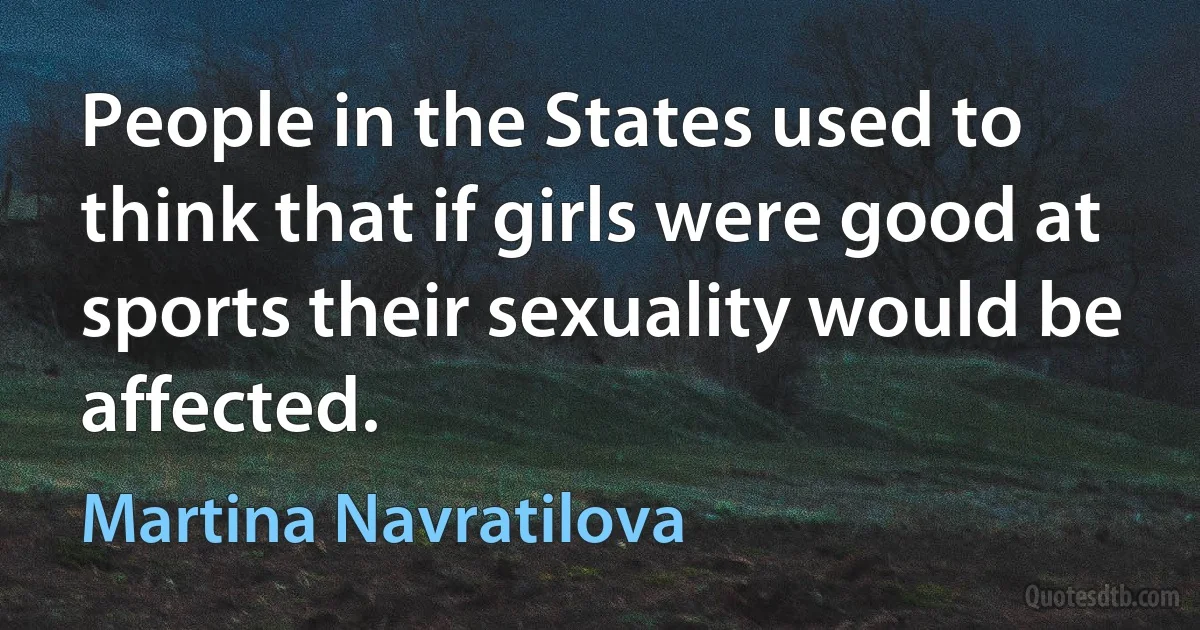 People in the States used to think that if girls were good at sports their sexuality would be affected.

Martina Navratilova

Quotesdtb.com